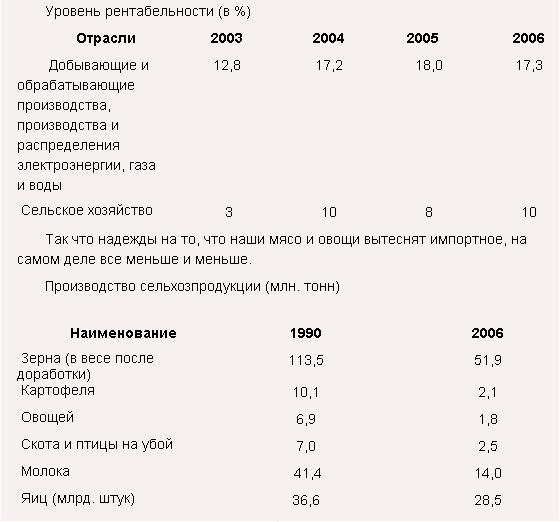 Уровень рентабельности (в %)

| Отрасли | 2003 | 2004 | 2005 | 2006 |
|---|---|---|---|---|
| Добывающие и обрабатывающие производства, производства и распределения электроэнергии, газа и воды | 12,8 | 17,2 | 18,0 | 17,3 |
| Сельское хозяйство | 3 | 10 | 8 | 10 |

Так что надежды на то, что наши мясо и овощи вытеснят импортное, на самом деле все меньше и меньше.

Производство сельхозпродукции (млн. тонн)

| Наименование | 1990 | 2006 |
|---|---|---|
| Зерна (в весе после доработки) | 113,5 | 51,9 |
| Картофеля | 10,1 | 2,1 |
| Овощей | 6,9 | 1,8 |
| Скота и птицы на убой | 7,0 | 2,5 |
| Молока | 41,4 | 14,0 |
| Яиц (млрд. штук) | 36,6 | 28,5 |